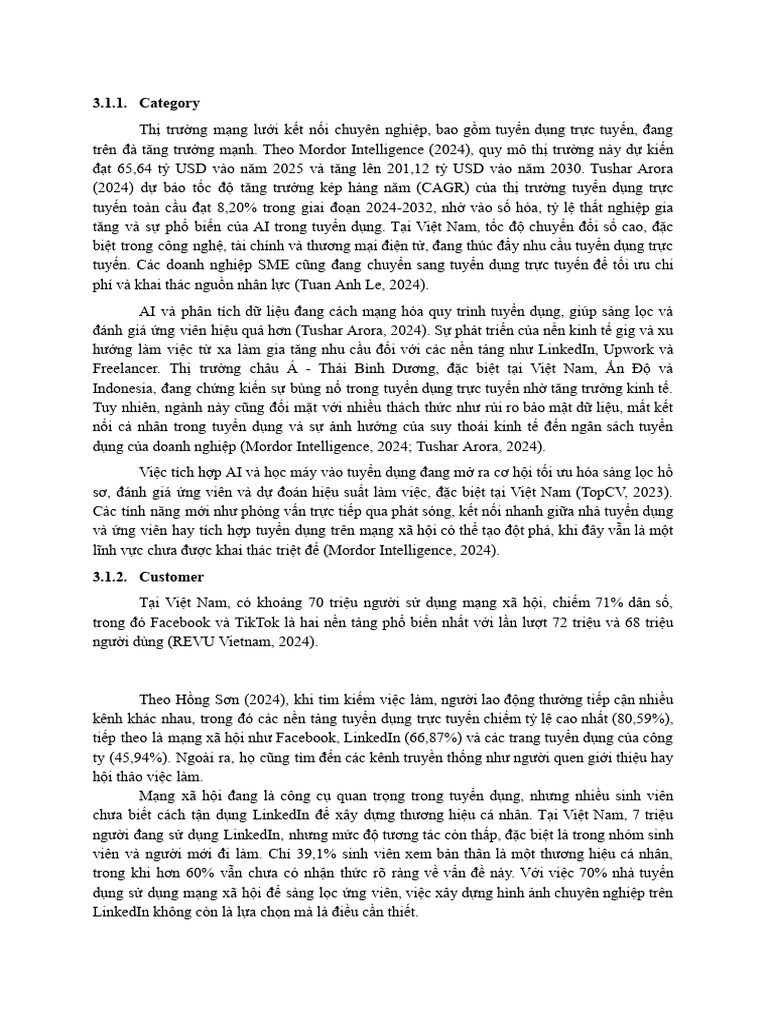 3.1.1. Category

Thị trường mạng lưới kết nối chuyên nghiệp, bao gồm tuyển dụng trực tuyến, đang trên đà tăng trưởng mạnh. Theo Mordor Intelligence (2024), quy mô thị trường này dự kiến đạt 65,64 tỷ USD vào năm 2025 và tăng lên 201,12 tỷ USD vào năm 2030. Tushar Arora (2024) dự báo tốc độ tăng trưởng kép hàng năm (CAGR) của thị trường tuyển dụng trực tuyến toàn cầu đạt 8,20% trong giai đoạn 2024-2032, nhờ vào số hóa, tỷ lệ thất nghiệp gia tăng và sự phổ biến của AI trong tuyển dụng. Tại Việt Nam, tốc độ chuyển đổi số cao, đặc biệt trong công nghệ, tài chính và thương mại điện tử, đang thúc đẩy nhu cầu tuyển dụng trực tuyến. Các doanh nghiệp SME cũng đang chuyển sang tuyển dụng trực tuyến để tối ưu chi phí và khai thác nguồn nhân lực (Tuan Anh Le, 2024).

AI và phân tích dữ liệu đang cách mạng hóa quy trình tuyển dụng, giúp sàng lọc và đánh giá ứng viên hiệu quả hơn (Tushar Arora, 2024). Sự phát triển của nền kinh tế gig và xu hướng làm việc từ xa làm gia tăng nhu cầu đối với các nền tảng như LinkedIn, Upwork và Freelancer. Thị trường châu Á - Thái Bình Dương, đặc biệt tại Việt Nam, Ấn Độ và Indonesia, đang chứng kiến sự bùng nổ trong tuyển dụng trực tuyến nhờ tăng trưởng kinh tế. Tuy nhiên, ngành này cũng đối mặt với nhiều thách thức như rủi ro bảo mật dữ liệu, mất kết nối cá nhân trong tuyển dụng và sự ảnh hưởng của suy thoái kinh tế đến ngân sách tuyển dụng của doanh nghiệp (Mordor Intelligence, 2024; Tushar Arora, 2024).

Việc tích hợp AI và học máy vào tuyển dụng đang mở ra cơ hội tối ưu hóa sàng lọc hồ sơ, đánh giá ứng viên và dự đoán hiệu suất làm việc, đặc biệt tại Việt Nam (TopCV, 2023). Các tính năng mới như phỏng vấn trực tiếp qua phát sóng, kết nối nhanh giữa nhà tuyển dụng và ứng viên hay tích hợp tuyển dụng trên mạng xã hội có thể tạo đột phá, khi đây vẫn là một lĩnh vực chưa được khai thác triệt để (Mordor Intelligence, 2024).

3.1.2. Customer

Tại Việt Nam, có khoảng 70 triệu người sử dụng mạng xã hội, chiếm 71% dân số, trong đó Facebook và TikTok là hai nền tảng phổ biến nhất với lần lượt 72 triệu và 68 triệu người dùng (REVU Vietnam, 2024).

Theo Hồng Sơn (2024), khi tìm kiếm việc làm, người lao động thường tiếp cận nhiều kênh khác nhau, trong đó các nền tảng tuyển dụng trực tuyến chiếm tỷ lệ cao nhất (80,59%), tiếp theo là mạng xã hội như Facebook, LinkedIn (66,87%) và các trang tuyển dụng của công ty (45,94%). Ngoài ra, họ cũng tìm đến các kênh truyền thống như người quen giới thiệu hay hội thảo việc làm.

Mạng xã hội đang là công cụ quan trọng trong tuyển dụng, nhưng nhiều sinh viên chưa biết cách tận dụng LinkedIn để xây dựng thương hiệu cá nhân. Tại Việt Nam, 7 triệu người đang sử dụng LinkedIn, nhưng mức độ tương tác còn thấp, đặc biệt là trong nhóm sinh viên và người mới đi làm. Chỉ 39,1% sinh viên xem bản thân là một thương hiệu cá nhân, trong khi hơn 60% vẫn chưa có nhận thức rõ ràng về vấn đề này. Với việc 70% nhà tuyển dụng sử dụng mạng xã hội để sàng lọc ứng viên, việc xây dựng hình ảnh chuyên nghiệp trên LinkedIn không còn là lựa chọn mà là điều cần thiết.